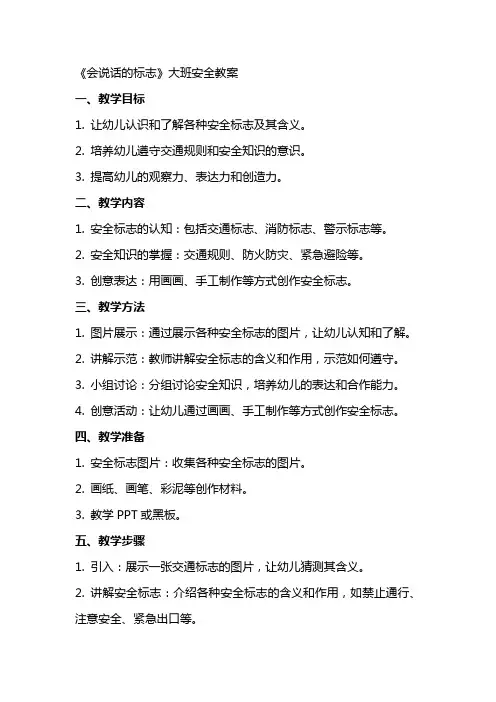 《会说话的标志》大班安全教案

一、教学目标

1. 让幼儿认识和了解各种安全标志及其含义。

2. 培养幼儿遵守交通规则和安全知识的意识。

3. 提高幼儿的观察力、表达力和创造力。

二、教学内容

1. 安全标志的认知：包括交通标志、消防标志、警示标志等。

2. 安全知识的掌握：交通规则、防火防灾、紧急避险等。

3. 创意表达：用画画、手工制作等方式创作安全标志。

三、教学方法

1. 图片展示：通过展示各种安全标志的图片，让幼儿认知和了解。

2. 讲解示范：教师讲解安全标志的含义和作用，示范如何遵守。

3. 小组讨论：分组讨论安全知识，培养幼儿的表达和合作能力。

4. 创意活动：让幼儿通过画画、手工制作等方式创作安全标志。

四、教学准备

1. 安全标志图片：收集各种安全标志的图片。

2. 画纸、画笔、彩泥等创作材料。

3. 教学 PPT 或黑板。

五、教学步骤

1. 引入：展示一张交通标志的图片，让幼儿猜测其含义。

2. 讲解安全标志：介绍各种安全标志的含义和作用，如禁止通行、注意安全、紧急出口等。